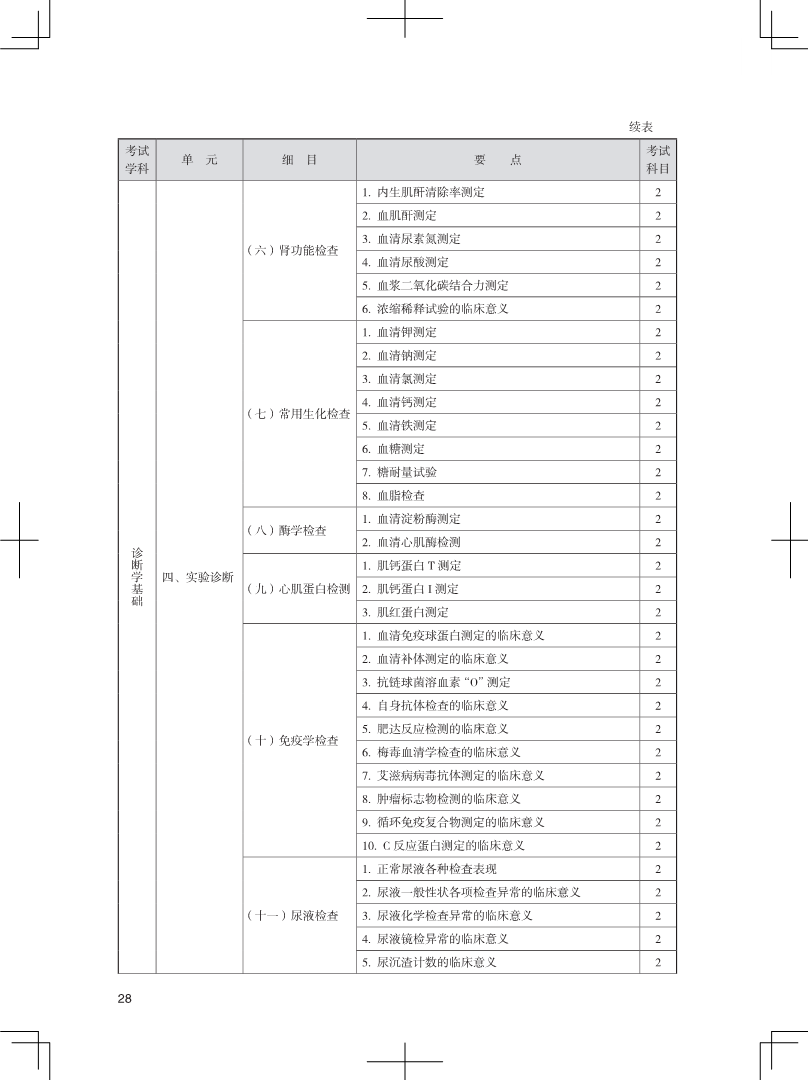 续表

| 考试学科 | 单　元 | 细　目 | 要　　点 | 考试科目 |
|---|---|---|---|---|
| 诊断学基础 | 四、实验诊断 | （六）肾功能检查 | 1. 内生肌酐清除率测定 | 2 |
| | | | 2. 血肌酐测定 | 2 |
| | | | 3. 血清尿素氮测定 | 2 |
| | | | 4. 血清尿酸测定 | 2 |
| | | | 5. 血浆二氧化碳结合力测定 | 2 |
| | | | 6. 浓缩稀释试验的临床意义 | 2 |
| | | （七）常用生化检查 | 1. 血清钾测定 | 2 |
| | | | 2. 血清钠测定 | 2 |
| | | | 3. 血清氯测定 | 2 |
| | | | 4. 血清钙测定 | 2 |
| | | | 5. 血清铁测定 | 2 |
| | | | 6. 血糖测定 | 2 |
| | | | 7. 糖耐量试验 | 2 |
| | | | 8. 血脂检查 | 2 |
| | | （八）酶学检查 | 1. 血清淀粉酶测定 | 2 |
| | | | 2. 血清心肌酶检测 | 2 |
| | | （九）心肌蛋白检测 | 1. 肌钙蛋白 T 测定 | 2 |
| | | | 2. 肌钙蛋白 I 测定 | 2 |
| | | | 3. 肌红蛋白测定 | 2 |
| | | （十）免疫学检查 | 1. 血清免疫球蛋白测定的临床意义 | 2 |
| | | | 2. 血清补体测定的临床意义 | 2 |
| | | | 3. 抗链球菌溶血素 “O” 测定 | 2 |
| | | | 4. 自身抗体检查的临床意义 | 2 |
| | | | 5. 肥达反应检测的临床意义 | 2 |
| | | | 6. 梅毒血清学检查的临床意义 | 2 |
| | | | 7. 艾滋病病毒抗体测定的临床意义 | 2 |
| | | | 8. 肿瘤标志物检测的临床意义 | 2 |
| | | | 9. 循环免疫复合物测定的临床意义 | 2 |
| | | | 10. C 反应蛋白测定的临床意义 | 2 |
| | | （十一）尿液检查 | 1. 正常尿液各种检查表现 | 2 |
| | | | 2. 尿液一般性状各项检查异常的临床意义 | 2 |
| | | | 3. 尿液化学检查异常的临床意义 | 2 |
| | | | 4. 尿液镜检异常的临床意义 | 2 |
| | | | 5. 尿沉渣计数的临床意义 | 2 |

28